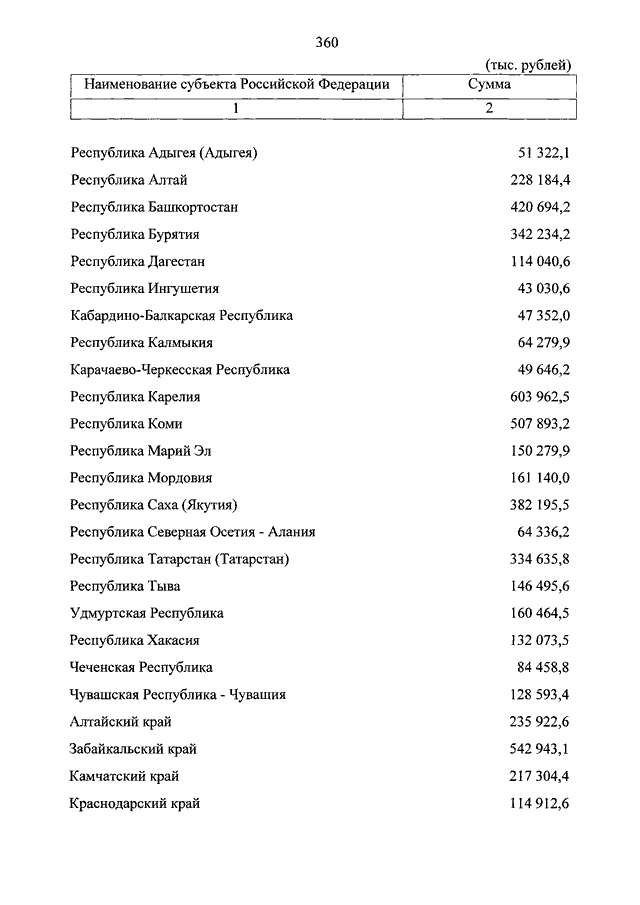 360

(тыс. рублей)

| Наименование субъекта Российской Федерации | Сумма |
|---|---|
| 1 | 2 |
| Республика Адыгея (Адыгея) | 51 322,1 |
| Республика Алтай | 228 184,4 |
| Республика Башкортостан | 420 694,2 |
| Республика Бурятия | 342 234,2 |
| Республика Дагестан | 114 040,6 |
| Республика Ингушетия | 43 030,6 |
| Кабардино-Балкарская Республика | 47 352,0 |
| Республика Калмыкия | 64 279,9 |
| Карачаево-Черкесская Республика | 49 646,2 |
| Республика Карелия | 603 962,5 |
| Республика Коми | 507 893,2 |
| Республика Марий Эл | 150 279,9 |
| Республика Мордовия | 161 140,0 |
| Республика Саха (Якутия) | 382 195,5 |
| Республика Северная Осетия - Алания | 64 336,2 |
| Республика Татарстан (Татарстан) | 334 635,8 |
| Республика Тыва | 146 495,6 |
| Удмуртская Республика | 160 464,5 |
| Республика Хакасия | 132 073,5 |
| Чеченская Республика | 84 458,8 |
| Чувашская Республика - Чувашия | 128 593,4 |
| Алтайский край | 235 922,6 |
| Забайкальский край | 542 943,1 |
| Камчатский край | 217 304,4 |
| Краснодарский край | 114 912,6 |